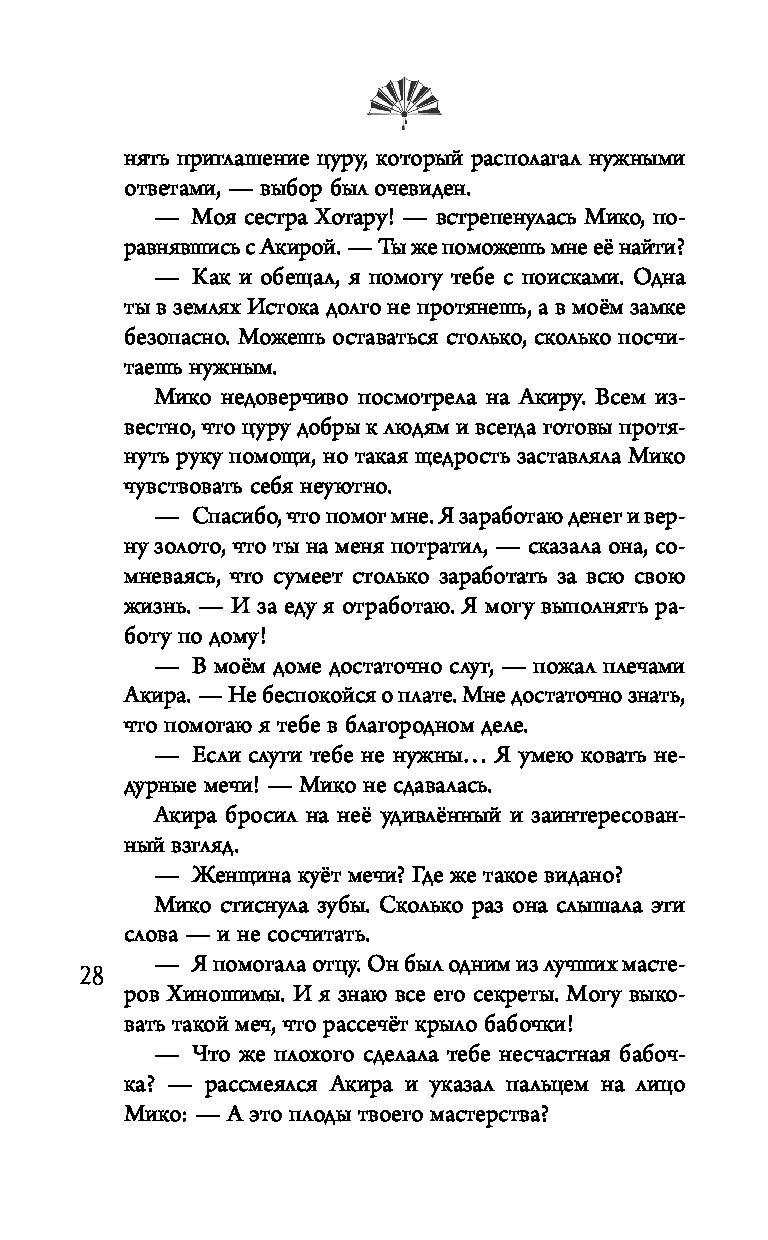 нять приглашение цуру, который располагал нужными ответами, — выбор был очевиден.

— Моя сестра Хотару! — встрепенулась Мико, поравнявшись с Акирой. — Ты же поможешь мне её найти?

— Как и обещал, я помогу тебе с поисками. Одна ты в землях Истока долго не протянешь, а в моём замке безопасно. Можешь оставаться столько, сколько посчитаешь нужным.

Мико недоверчиво посмотрела на Акиру. Всем известно, что цуру добры к людям и всегда готовы протянуть руку помощи, но такая щедрость заставляла Мико чувствовать себя неуютно.

— Спасибо, что помог мне. Я заработаю денег и верну золото, что ты на меня потратил, — сказала она, сомневаясь, что сумеет столько заработать за всю свою жизнь. — И за еду я отработаю. Я могу выполнять работу по дому!

— В моём доме достаточно слуг, — пожал плечами Акира. — Не беспокойся о плате. Мне достаточно знать, что помогаю я тебе в благородном деле.

— Если слуги тебе не нужны... Я умею ковать недурные мечи! — Мико не сдавалась.

Акира бросил на неё удивлённый и заинтересованный взгляд.

— Женщина куёт мечи? Где же такое видано?

Мико стиснула зубы. Сколько раз она слышала эти слова — и не сосчитать.

28

— Я помогала отцу. Он был одним из лучших мастеров Хиношимы. И я знаю все его секреты. Могу выковать такой меч, что рассечёт крыло бабочки!

— Что же плохого сделала тебе несчастная бабочка? — рассмеялся Акира и указал пальцем на лицо Мико: — А это плоды твоего мастерства?